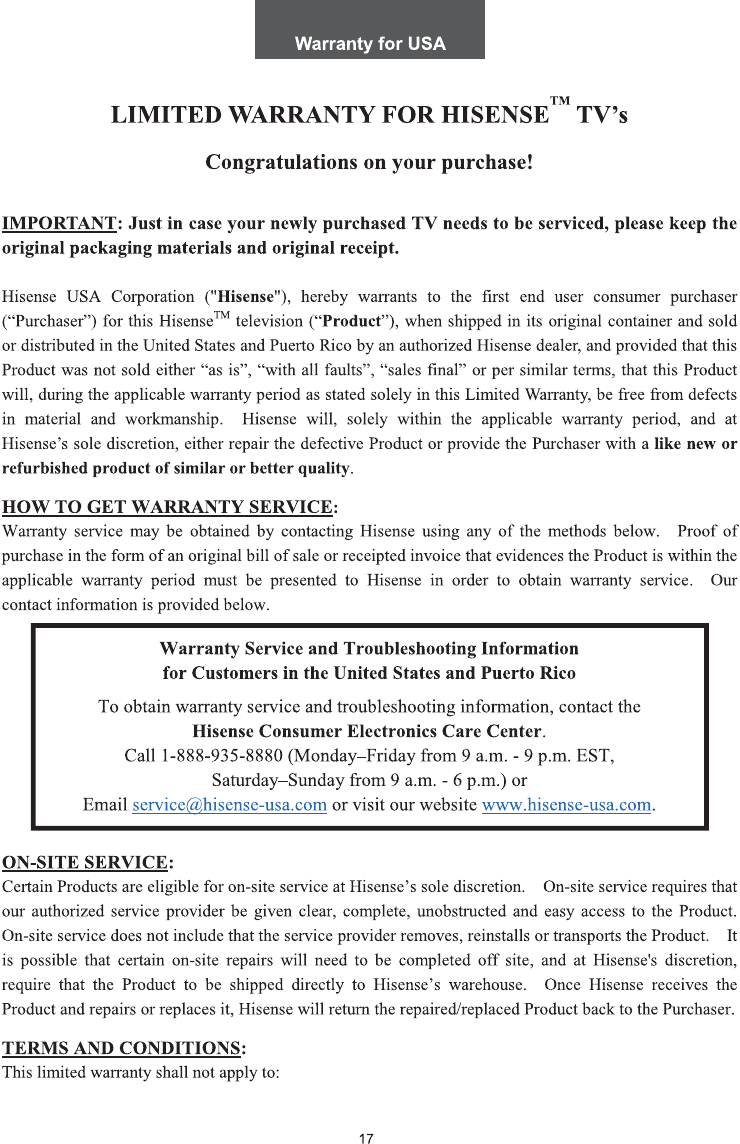 Warranty for USA

LIMITED WARRANTY FOR HISENSE™ TV's

Congratulations on your purchase!

IMPORTANT: Just in case your newly purchased TV needs to be serviced, please keep the original packaging materials and original receipt.

Hisense USA Corporation ("Hisense"), hereby warrants to the first end user consumer purchaser ("Purchaser") for this Hisense™ television ("Product"), when shipped in its original container and sold or distributed in the United States and Puerto Rico by an authorized Hisense dealer, and provided that this Product was not sold either "as is", "with all faults", "sales final" or per similar terms, that this Product will, during the applicable warranty period as stated solely in this Limited Warranty, be free from defects in material and workmanship. Hisense will, solely within the applicable warranty period, and at Hisense's sole discretion, either repair the defective Product or provide the Purchaser with a like new or refurbished product of similar or better quality.

HOW TO GET WARRANTY SERVICE:
Warranty service may be obtained by contacting Hisense using any of the methods below. Proof of purchase in the form of an original bill of sale or receipted invoice that evidences the Product is within the applicable warranty period must be presented to Hisense in order to obtain warranty service. Our contact information is provided below.

Warranty Service and Troubleshooting Information
for Customers in the United States and Puerto Rico

To obtain warranty service and troubleshooting information, contact the
Hisense Consumer Electronics Care Center.
Call 1-888-935-8880 (Monday–Friday from 9 a.m. - 9 p.m. EST,
Saturday–Sunday from 9 a.m. - 6 p.m.) or
Email service@hisense-usa.com or visit our website www.hisense-usa.com.

ON-SITE SERVICE:
Certain Products are eligible for on-site service at Hisense's sole discretion. On-site service requires that our authorized service provider be given clear, complete, unobstructed and easy access to the Product. On-site service does not include that the service provider removes, reinstalls or transports the Product. It is possible that certain on-site repairs will need to be completed off site, and at Hisense's discretion, require that the Product to be shipped directly to Hisense's warehouse. Once Hisense receives the Product and repairs or replaces it, Hisense will return the repaired/replaced Product back to the Purchaser.

TERMS AND CONDITIONS:
This limited warranty shall not apply to:

17